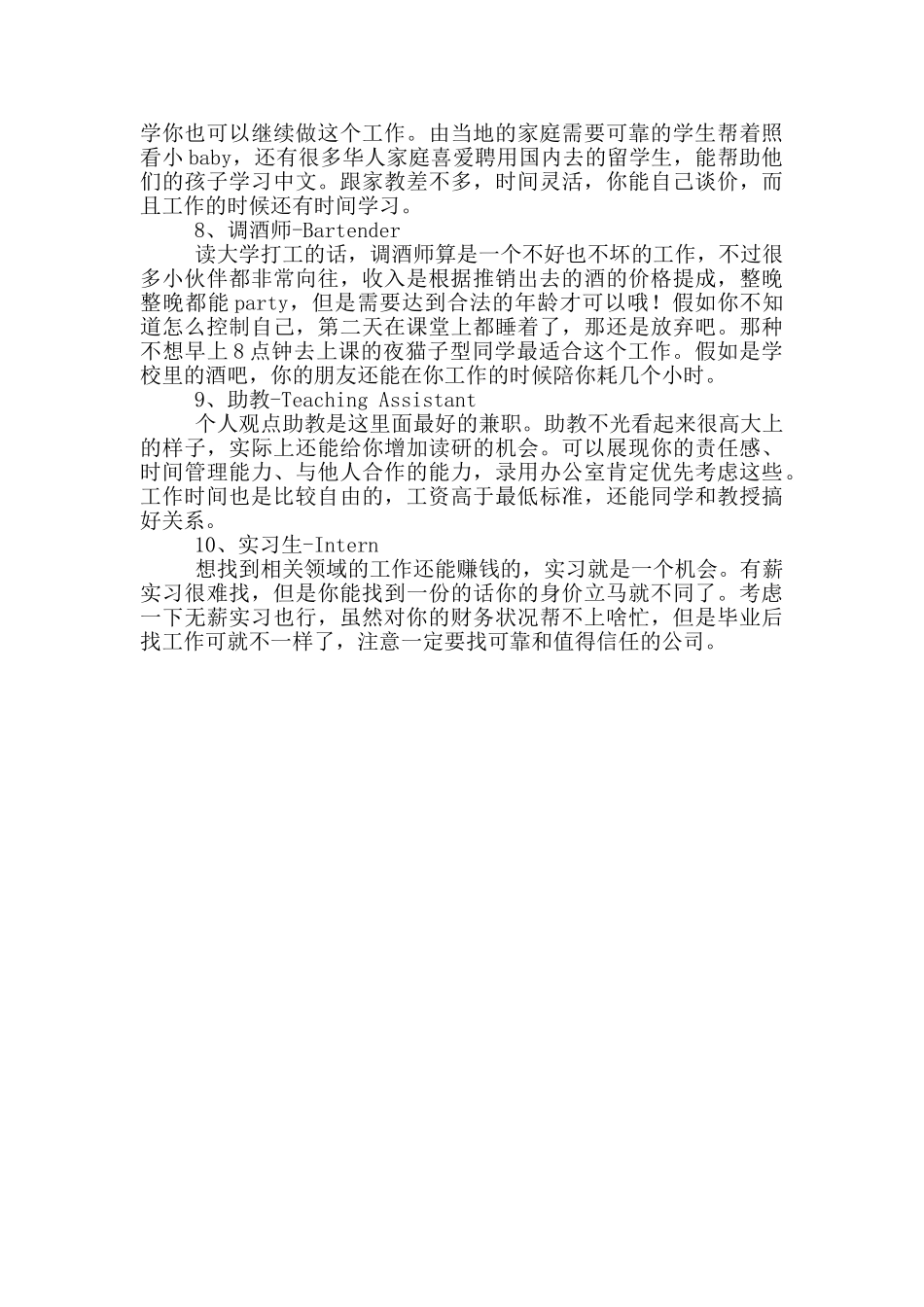 学你也可以继续做这个工作。由当地的家庭需要可靠的学生帮着照看小 baby，还有很多华人家庭喜爱聘用国内去的留学生，能帮助他们的孩子学习中文。跟家教差不多，时间灵活，你能自己谈价，而且工作的时候还有时间学习。

8、调酒师-Bartender

读大学打工的话，调酒师算是一个不好也不坏的工作，不过很多小伙伴都非常向往，收入是根据推销出去的酒的价格提成，整晚整晚都能 party，但是需要达到合法的年龄才可以哦！假如你不知道怎么控制自己，第二天在课堂上都睡着了，那还是放弃吧。那种不想早上 8 点钟去上课的夜猫子型同学最适合这个工作。假如是学校里的酒吧，你的朋友还能在你工作的时候陪你耗几个小时。

9、助教-Teaching Assistant

个人观点助教是这里面最好的兼职。助教不光看起来很高大上的样子，实际上还能给你增加读研的机会。可以展现你的责任感、时间管理能力、与他人合作的能力，录用办公室肯定优先考虑这些。工作时间也是比较自由的，工资高于最低标准，还能同学和教授搞好关系。

10、实习生-Intern

想找到相关领域的工作还能赚钱的，实习就是一个机会。有薪实习很难找，但是你能找到一份的话你的身价立马就不同了。考虑一下无薪实习也行，虽然对你的财务状况帮不上啥忙，但是毕业后找工作可就不一样了，注意一定要找可靠和值得信任的公司。